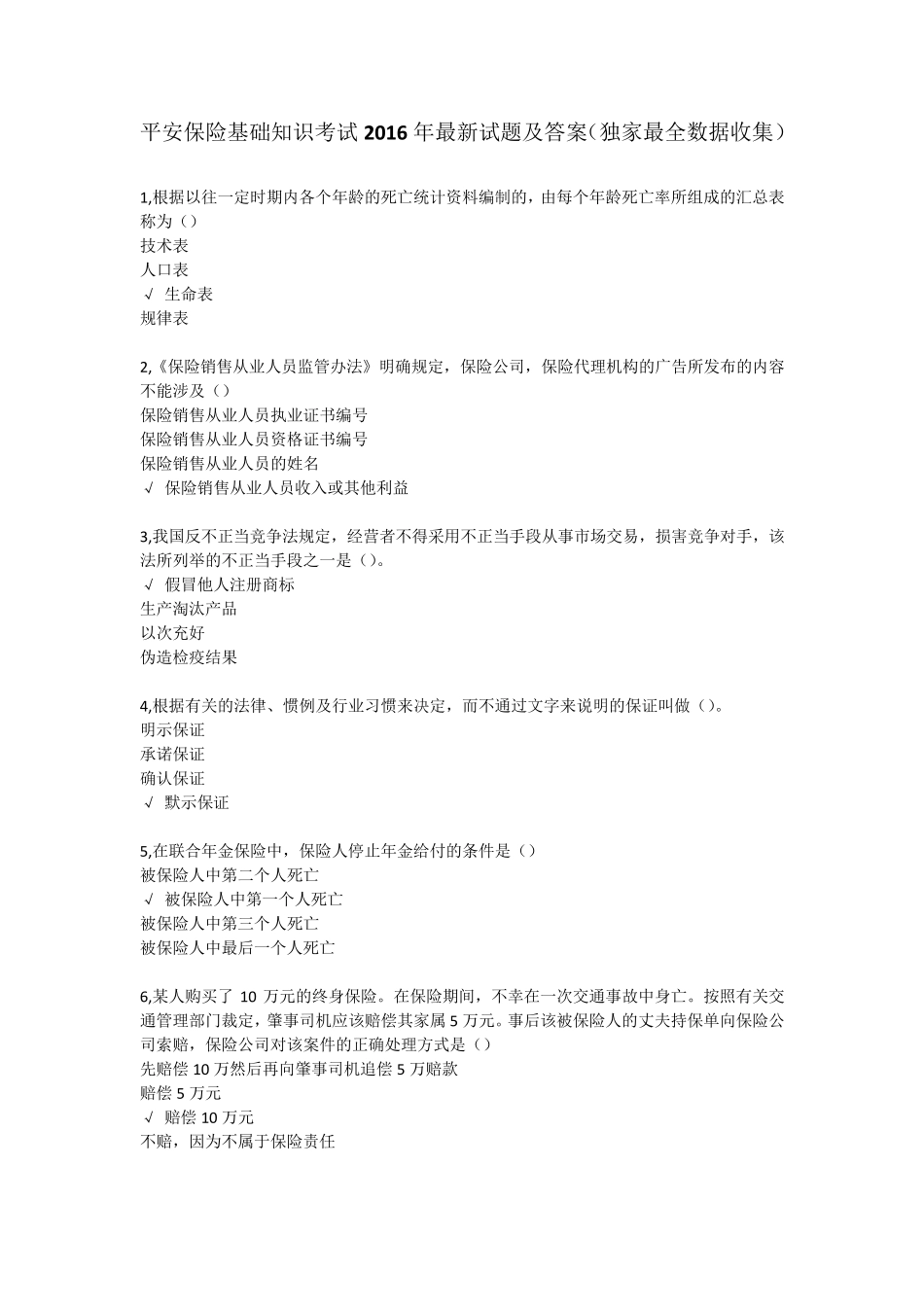 平安保险基础知识考试 2016 年最新试题及答案(独家最全数据收集)

1,根据以往一定时期内各个年龄的死亡统计资料编制的，由每个年龄死亡率所组成的汇总表称为（）
技术表
人口表
√ 生命表
规律表

2,《保险销售从业人员监管办法》明确规定，保险公司，保险代理机构的广告所发布的内容不能涉及（）
保险销售从业人员执业证书编号
保险销售从业人员资格证书编号
保险销售从业人员的姓名
√ 保险销售从业人员收入或其他利益

3,我国反不正当竞争法规定，经营者不得采用不正当手段从事市场交易，损害竞争对手，该法所列举的不正当手段之一是（）。
√ 假冒他人注册商标
生产淘汰产品
以次充好
伪造检疫结果

4,根据有关的法律、惯例及行业习惯来决定，而不通过文字来说明的保证叫做（）。
明示保证
承诺保证
确认保证
√ 默示保证

5,在联合年金保险中，保险人停止年金给付的条件是（）
被保险人中第二个人死亡
√ 被保险人中第一个人死亡
被保险人中第三个人死亡
被保险人中最后一个人死亡

6,某人购买了 10 万元的终身保险。在保险期间，不幸在一次交通事故中身亡。按照有关交通管理部门裁定，肇事司机应该赔偿其家属 5 万元。事后该被保险人的丈夫持保单向保险公司索赔，保险公司对该案件的正确处理方式是（）
先赔偿 10 万然后再向肇事司机追偿 5 万赔款
赔偿 5 万元
√ 赔偿 10 万元
不赔，因为不属于保险责任